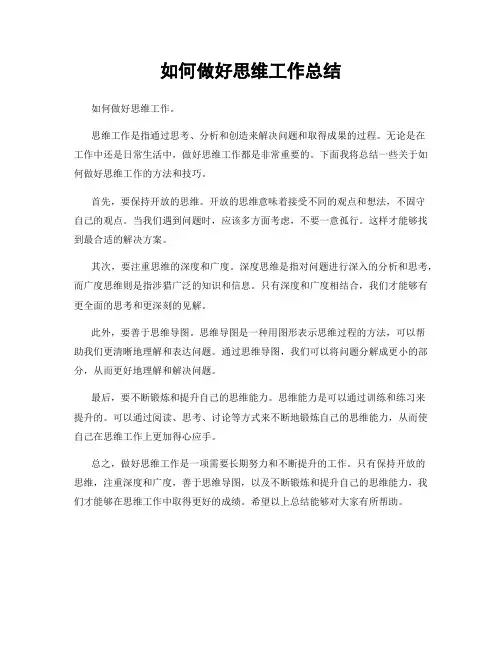 如何做好思维工作总结

如何做好思维工作。

思维工作是指通过思考、分析和创造来解决问题和取得成果的过程。无论是在工作中还是日常生活中，做好思维工作都是非常重要的。下面我将总结一些关于如何做好思维工作的方法和技巧。

首先，要保持开放的思维。开放的思维意味着接受不同的观点和想法，不固守自己的观点。当我们遇到问题时，应该多方面考虑，不要一意孤行。这样才能够找到最合适的解决方案。

其次，要注重思维的深度和广度。深度思维是指对问题进行深入的分析和思考，而广度思维则是指涉猎广泛的知识和信息。只有深度和广度相结合，我们才能够有更全面的思考和更深刻的见解。

此外，要善于思维导图。思维导图是一种用图形表示思维过程的方法，可以帮助我们更清晰地理解和表达问题。通过思维导图，我们可以将问题分解成更小的部分，从而更好地理解和解决问题。

最后，要不断锻炼和提升自己的思维能力。思维能力是可以通过训练和练习来提升的。可以通过阅读、思考、讨论等方式来不断地锻炼自己的思维能力，从而使自己在思维工作上更加得心应手。

总之，做好思维工作是一项需要长期努力和不断提升的工作。只有保持开放的思维，注重深度和广度，善于思维导图，以及不断锻炼和提升自己的思维能力，我们才能够在思维工作中取得更好的成绩。希望以上总结能够对大家有所帮助。